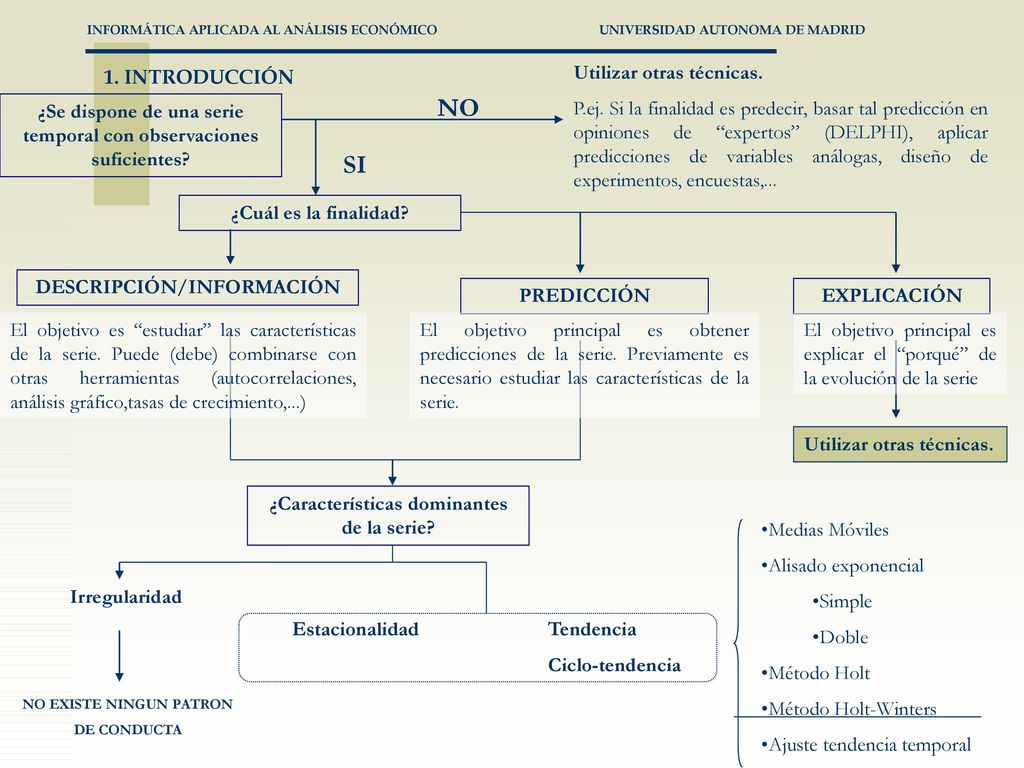 INFORMÁTICA APLICADA AL ANÁLISIS ECONÓMICO

UNIVERSIDAD AUTONOMA DE MADRID

1. INTRODUCCIÓN

¿Se dispone de una serie temporal con observaciones suficientes?

NO

Utilizar otras técnicas.

P.ej. Si la finalidad es predecir, basar tal predicción en opiniones de “expertos” (DELPHI), aplicar predicciones de variables análogas, diseño de experimentos, encuestas,...

SI

¿Cuál es la finalidad?

DESCRIPCIÓN/INFORMACIÓN

El objetivo es “estudiar” las características de la serie. Puede (debe) combinarse con otras herramientas (autocorrelaciones, análisis gráfico,tasas de crecimiento,...)

PREDICCIÓN

El objetivo principal es obtener predicciones de la serie. Previamente es necesario estudiar las características de la serie.

EXPLICACIÓN

El objetivo principal es explicar el “porqué” de la evolución de la serie

Utilizar otras técnicas.

¿Características dominantes de la serie?

Irregularidad

NO EXISTE NINGUN PATRON DE CONDUCTA

Estacionalidad

Tendencia

Ciclo-tendencia

•Medias Móviles

•Alisado exponencial

•Simple

•Doble

•Método Holt

•Método Holt-Winters

•Ajuste tendencia temporal